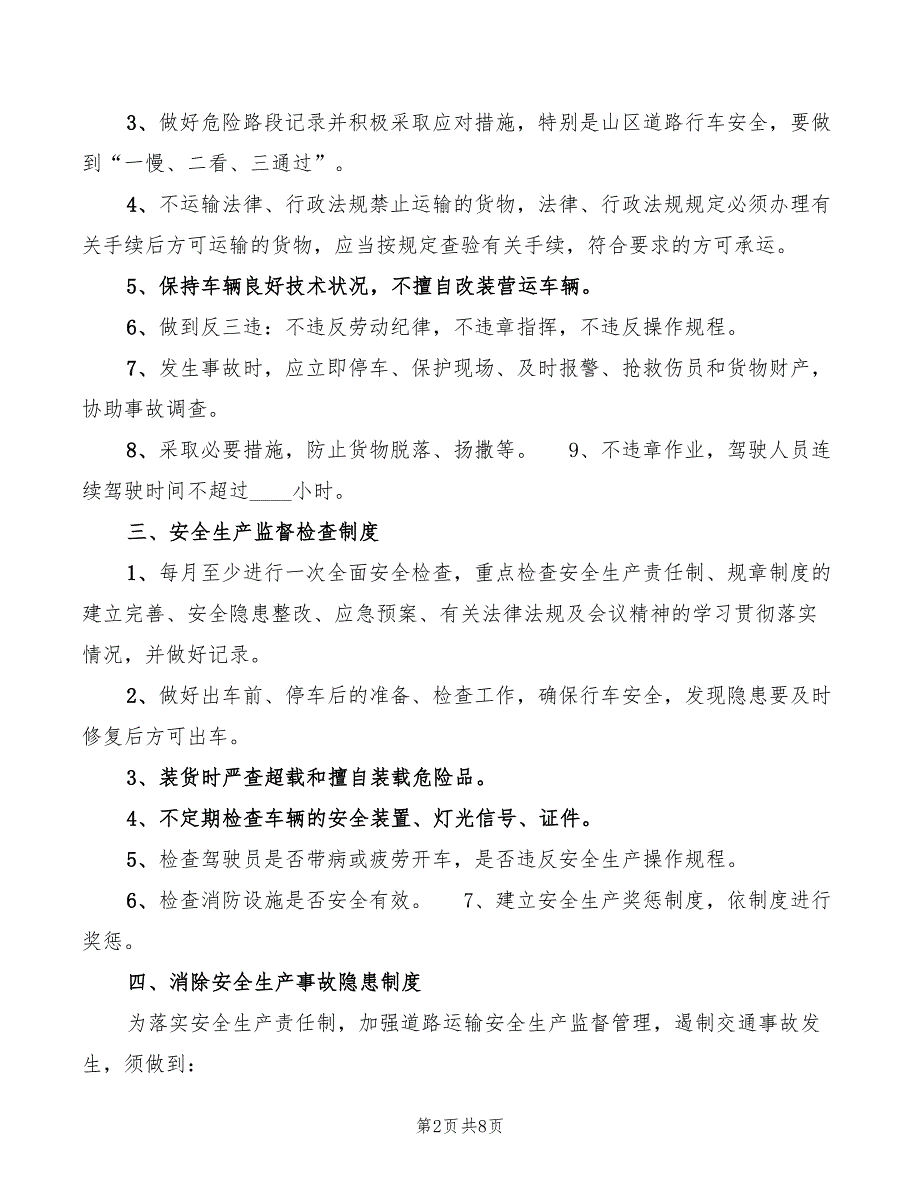 3、做好危险路段记录并积极采取应对措施，特别是山区道路行车安全，要做到“一慢、二看、三通过”。

4、不运输法律、行政法规禁止运输的货物，法律、行政法规规定必须办理有关手续后方可运输的货物，应当按规定查验有关手续，符合要求的方可承运。

5、保持车辆良好技术状况，不擅自改装营运车辆。

6、做到反三违：不违反劳动纪律，不违章指挥，不违反操作规程。

7、发生事故时，应立即停车、保护现场、及时报警、抢救伤员和货物财产，协助事故调查。

8、采取必要措施，防止货物脱落、扬撒等。　9、不违章作业，驾驶人员连续驾驶时间不超过____小时。

三、安全生产监督检查制度

1、每月至少进行一次全面安全检查，重点检查安全生产责任制、规章制度的建立完善、安全隐患整改、应急预案、有关法律法规及会议精神的学习贯彻落实情况，并做好记录。

2、做好出车前、停车后的准备、检查工作，确保行车安全，发现隐患要及时修复后方可出车。

3、装货时严查超载和擅自装载危险品。

4、不定期检查车辆的安全装置、灯光信号、证件。

5、检查驾驶员是否带病或疲劳开车，是否违反安全生产操作规程。

6、检查消防设施是否安全有效。　7、建立安全生产奖惩制度，依制度进行奖惩。

四、消除安全生产事故隐患制度

为落实安全生产责任制，加强道路运输安全生产监督管理，遏制交通事故发生，须做到：

第2页 共8页